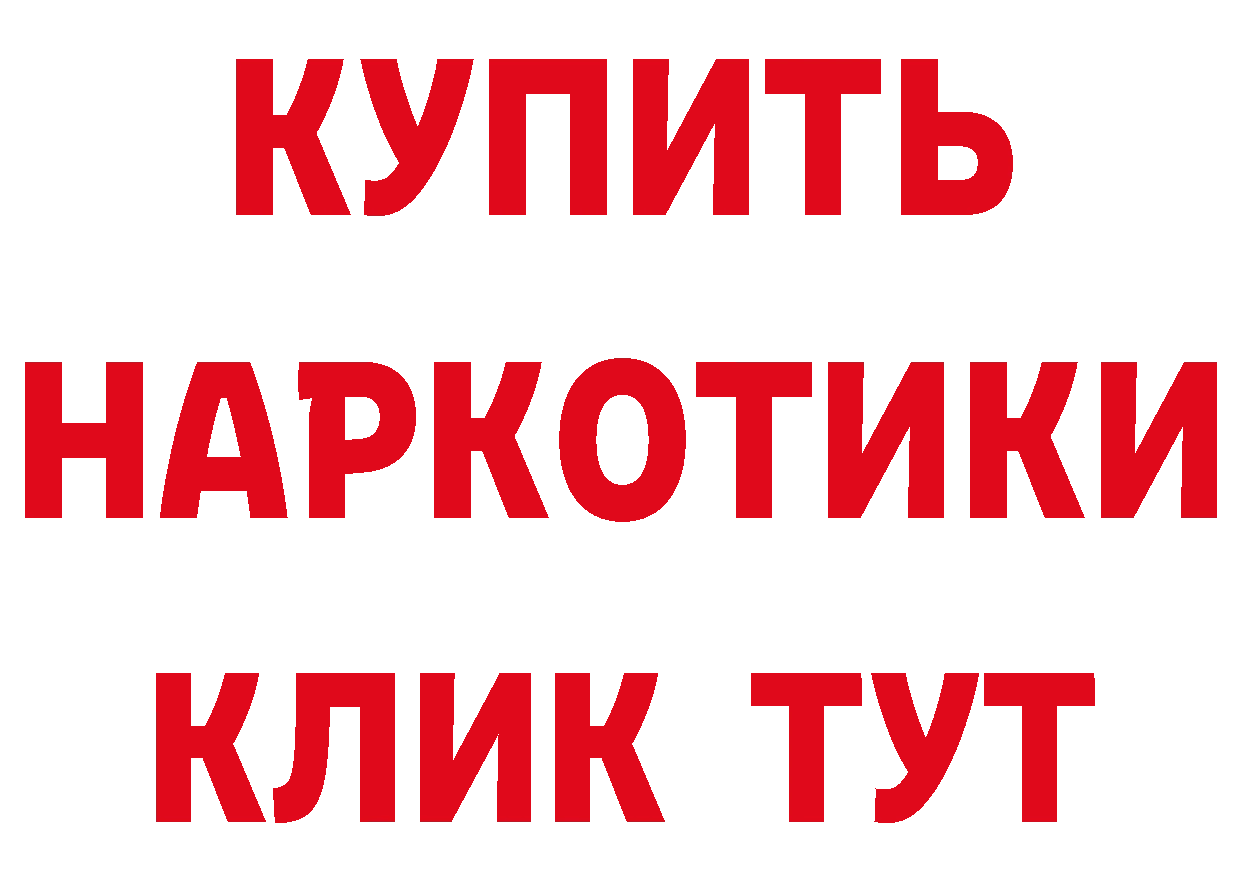 КУПИТЬ
НАРКОТИКИ
КЛИК ТУТ